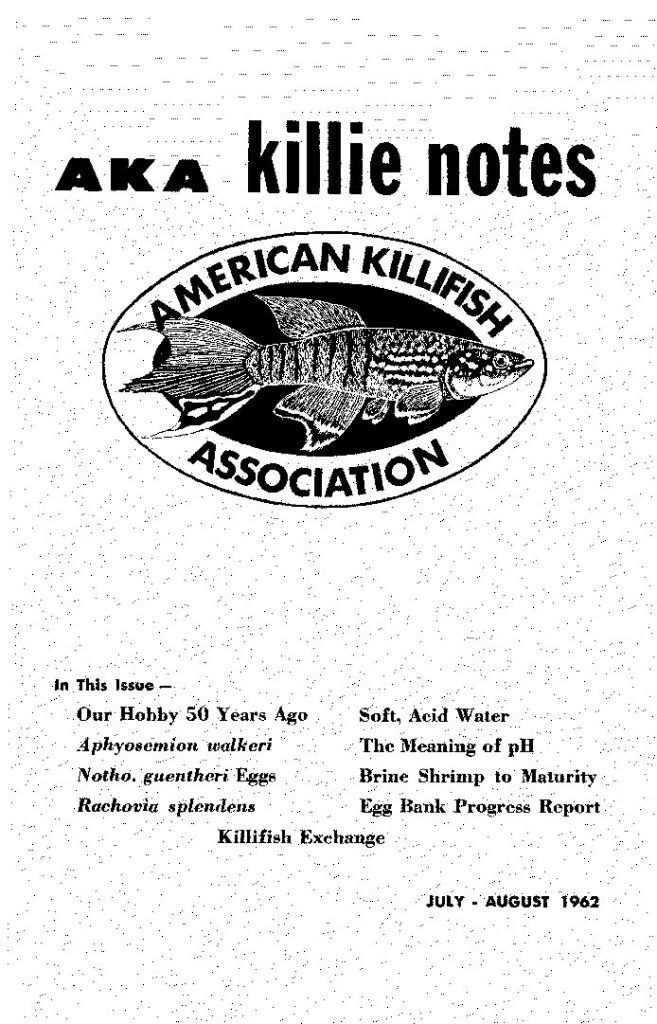 AKA killie notes

AMERICAN KILLIFISH ASSOCIATION

In This Issue —

Our Hobby 50 Years Ago

Aphyosemion walkeri

Notho. guentheri Eggs

Rachovia splendens

Soft, Acid Water

The Meaning of pH

Brine Shrimp to Maturity

Egg Bank Progress Report

Killifish Exchange

JULY - AUGUST 1962